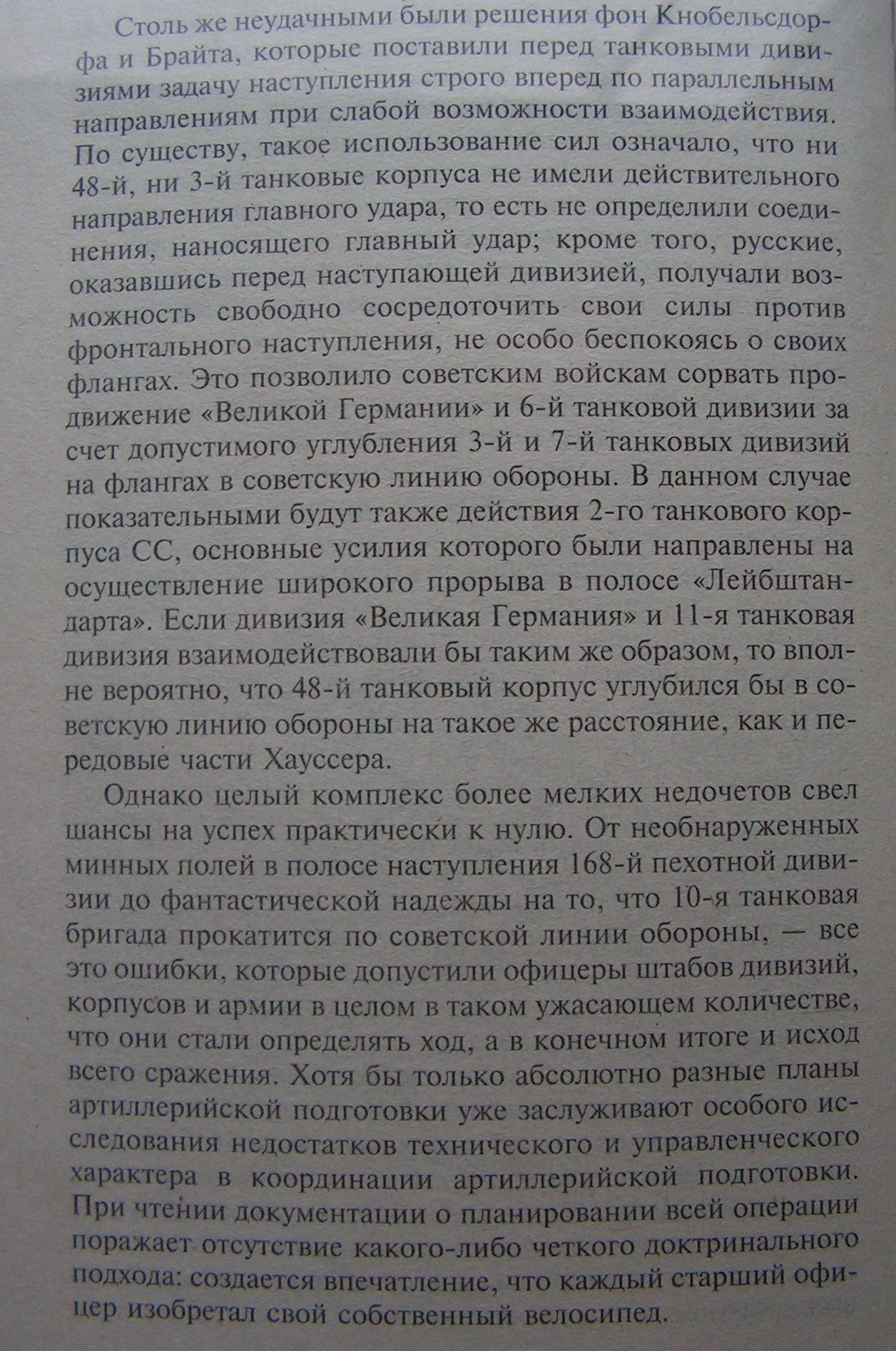 Столь же неудачными были решения фон Кнобельсдорфа и Брайта, которые поставили перед танковыми дивизиями задачу наступления строго вперед по параллельным направлениям при слабой возможности взаимодействия. По существу, такое использование сил означало, что ни 48-й, ни 3-й танковые корпуса не имели действительного направления главного удара, то есть не определили соединения, наносящего главный удар; кроме того, русские, оказавшись перед наступающей дивизией, получали возможность свободно сосредоточить свои силы против фронтального наступления, не особо беспокоясь о своих флангах. Это позволило советским войскам сорвать продвижение «Великой Германии» и 6-й танковой дивизии за счет допустимого углубления 3-й и 7-й танковых дивизий на флангах в советскую линию обороны. В данном случае показательными будут также действия 2-го танкового корпуса СС, основные усилия которого были направлены на осуществление широкого прорыва в полосе «Лейбштандарта». Если дивизия «Великая Германия» и 11-я танковая дивизия взаимодействовали бы таким же образом, то вполне вероятно, что 48-й танковый корпус углубился бы в советскую линию обороны на такое же расстояние, как и передовые части Хауссера.

Однако целый комплекс более мелких недочетов свел шансы на успех практически к нулю. От необнаруженных минных полей в полосе наступления 168-й пехотной дивизии до фантастической надежды на то, что 10-я танковая бригада прокатится по советской линии обороны, — все это ошибки, которые допустили офицеры штабов дивизий, корпусов и армии в целом в таком ужасающем количестве, что они стали определять ход, а в конечном итоге и исход всего сражения. Хотя бы только абсолютно разные планы артиллерийской подготовки уже заслуживают особого исследования недостатков технического и управленческого характера в координации артиллерийской подготовки. При чтении документации о планировании всей операции поражает отсутствие какого-либо четкого доктринального подхода: создается впечатление, что каждый старший офицер изобретал свой собственный велосипед.